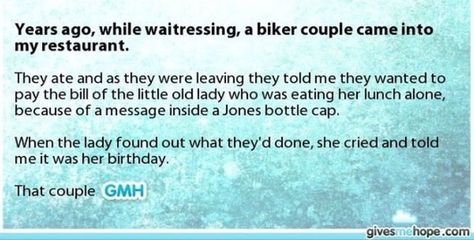 Years ago, while waitressing, a biker couple came into my restaurant.

They ate and as they were leaving they told me they wanted to pay the bill of the little old lady who was eating her lunch alone, because of a message inside a Jones bottle cap.

When the lady found out what they'd done, she cried and told me it was her birthday.

That couple GMH

givesmehope.com